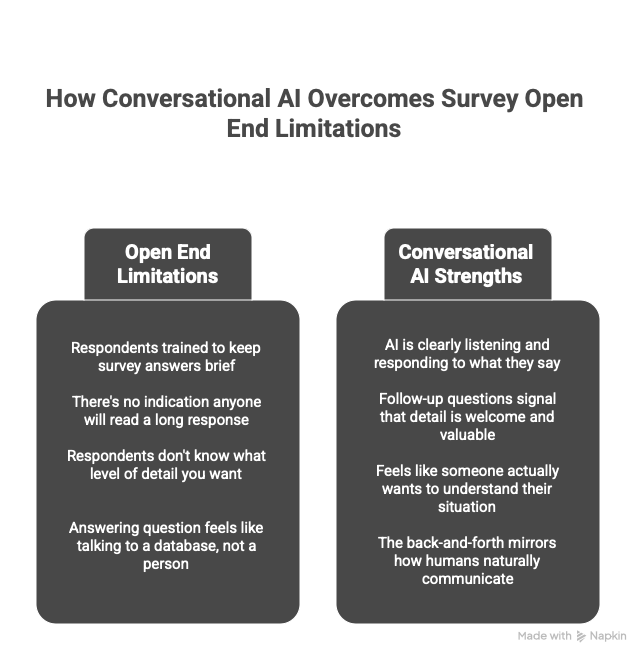 How Conversational AI Overcomes Survey Open End Limitations

Open End Limitations

Respondents trained to keep survey answers brief

There's no indication anyone will read a long response

Respondents don't know what level of detail you want

Answering question feels like talking to a database, not a person

Conversational AI Strengths

AI is clearly listening and responding to what they say

Follow-up questions signal that detail is welcome and valuable

Feels like someone actually wants to understand their situation

The back-and-forth mirrors how humans naturally communicate

Made with Napkin